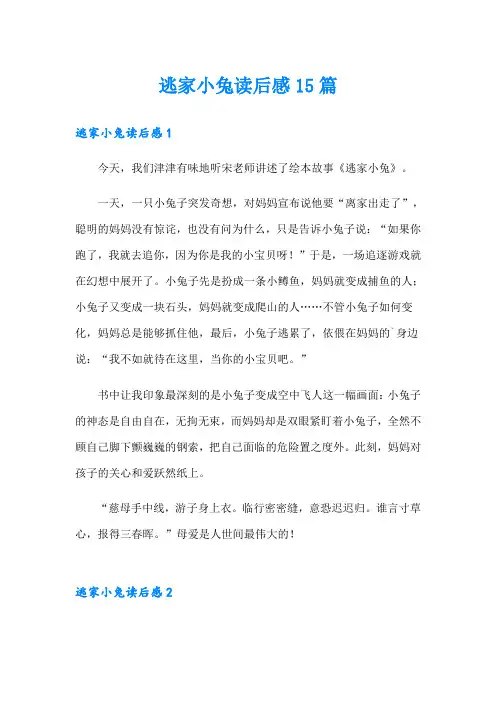 逃家小兔读后感15篇

逃家小兔读后感1

今天，我们津津有味地听宋老师讲述了绘本故事《逃家小兔》。

一天，一只小兔子突发奇想，对妈妈宣布说他要“离家出走了”，聪明的妈妈没有惊诧，也没有问为什么，只是告诉小兔子说：“如果你跑了，我就去追你，因为你是我的小宝贝呀！”于是，一场追逐游戏就在幻想中展开了。小兔子先是扮成一条小鳟鱼，妈妈就变成捕鱼的人；小兔子又变成一块石头，妈妈就变成爬山的人……不管小兔子如何变化，妈妈总是能够抓住他，最后，小兔子逃累了，依偎在妈妈的`身边说：“我不如就待在这里，当你的小宝贝吧。”

书中让我印象最深刻的是小兔子变成空中飞人这一幅画面：小兔子的神态是自由自在，无拘无束，而妈妈却是双眼紧盯着小兔子，全然不顾自己脚下颤巍巍的钢索，把自己面临的危险置之度外。此刻，妈妈对孩子的关心和爱跃然纸上。

“慈母手中线，游子身上衣。临行密密缝，意恐迟迟归。谁言寸草心，报得三春晖。”母爱是人世间最伟大的！

逃家小兔读后感2